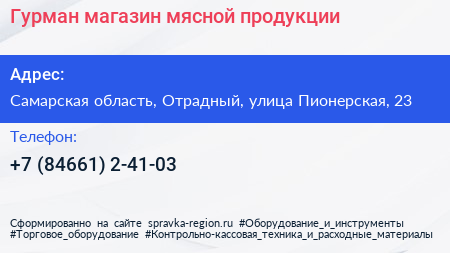 Гурман магазин мясной продукции

Адрес:

Самарская область, Отрадный, улица Пионерская, 23

Телефон:

+7 (84661) 2-41-03

Сформированно на сайте spravka-region.ru #Оборудование_и_инструменты #Торговое_оборудование #Контрольно-кассовая_техника_и_расходные_материалы